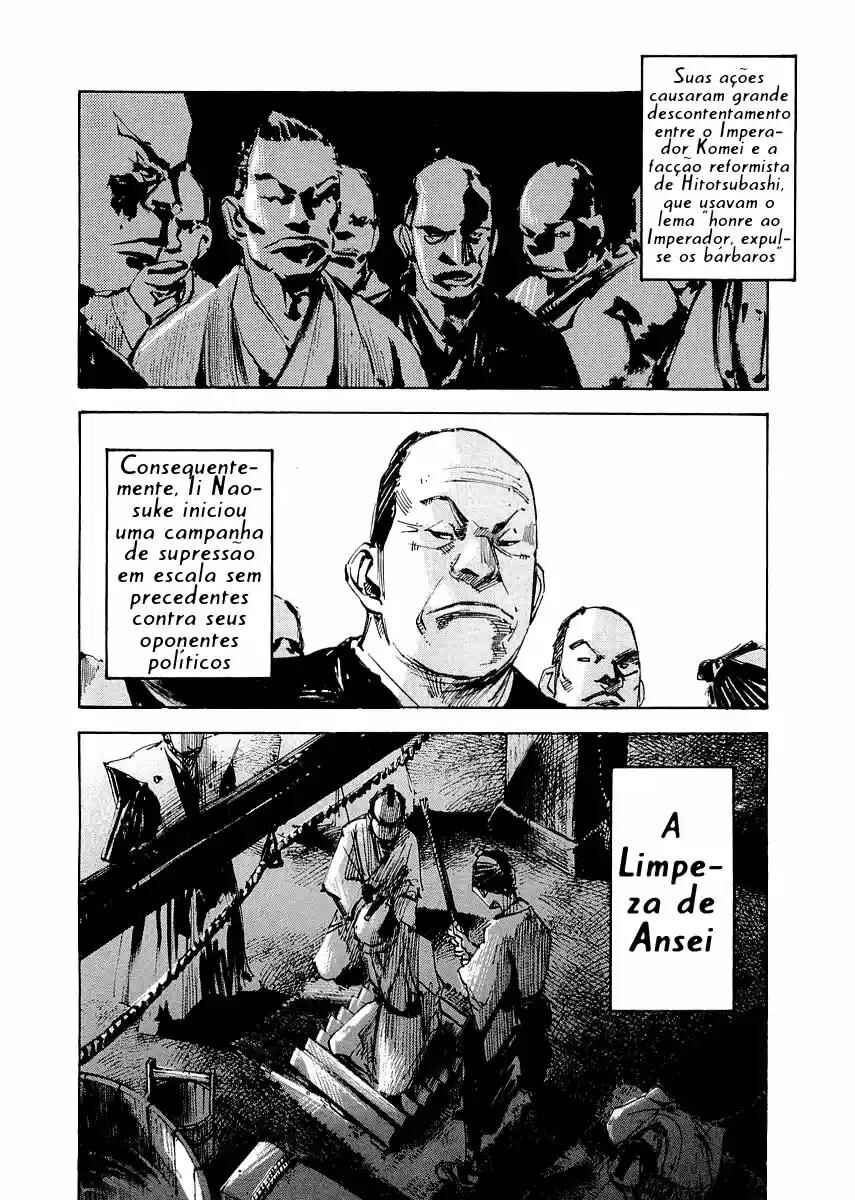 Suas ações causaram grande descontentamento entre o Imperador Komei e a facção reformista de Hitotsubashi, que usavam o lema "honre ao Imperador, expulse os bárbaros"

Consequentemente, Ii Naosuke iniciou uma campanha de supressão em escala sem precedentes contra seus oponentes políticos

A Limpeza de Ansei